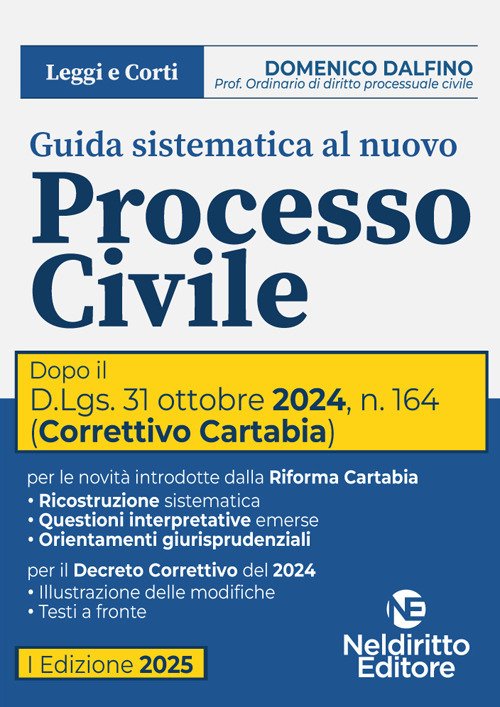 Leggi e Corti

DOMENICO DALFINO
Prof. Ordinario di diritto processuale civile

Guida sistematica al nuovo
Processo Civile

Dopo il
D.Lgs. 31 ottobre 2024, n. 164
(Correttivo Cartabia)

per le novità introdotte dalla Riforma Cartabia
• Ricostruzione sistematica
• Questioni interpretative emerse
• Orientamenti giurisprudenziali

per il Decreto Correttivo del 2024
• Illustrazione delle modifiche
• Testi a fronte

I Edizione 2025

NE
Neldiritto Editore